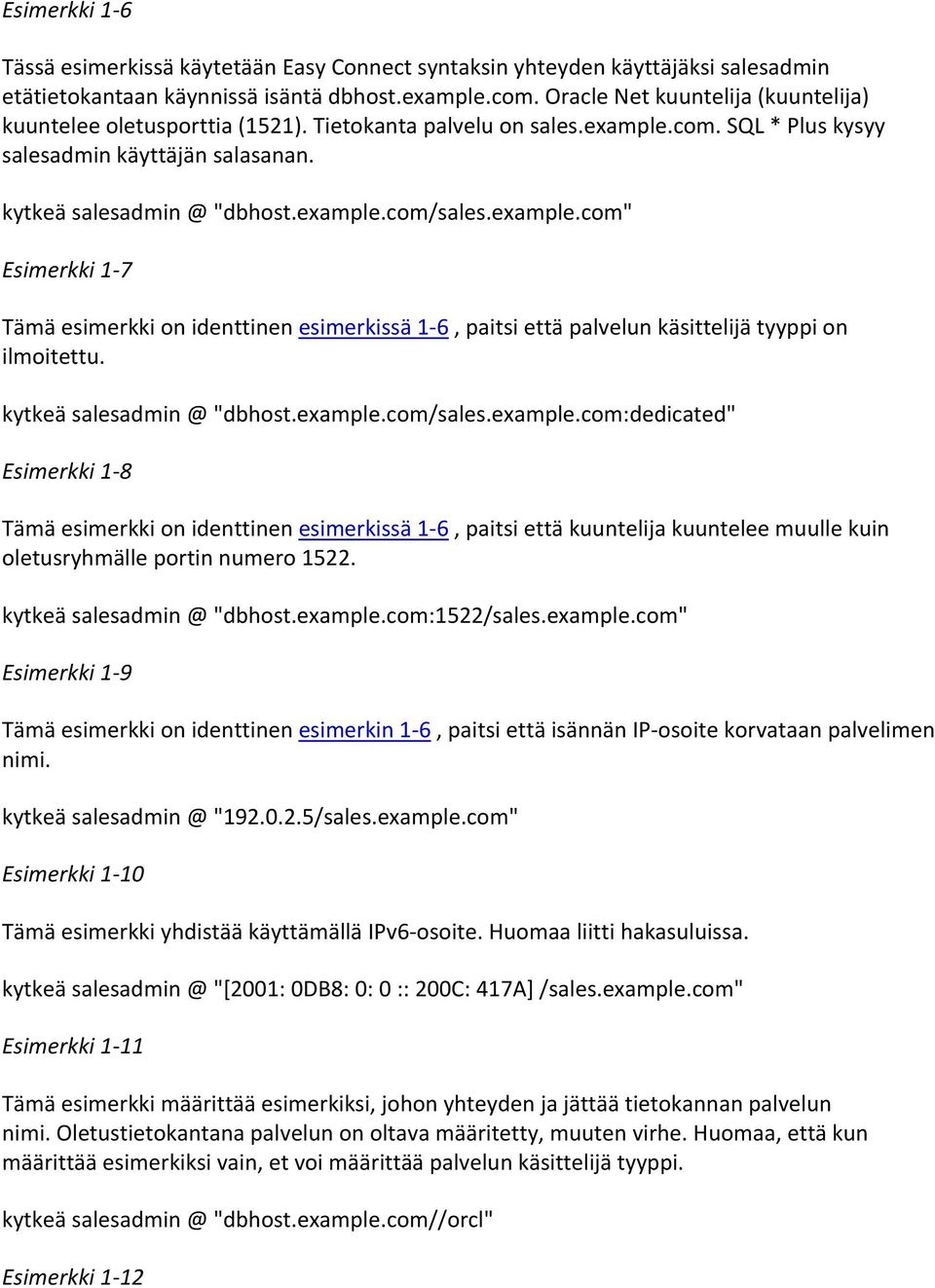 Esimerkki 1-6

Tässä esimerkissä käytetään Easy Connect syntaksin yhteyden käyttäjäksi salesadmin etätietokantaan käynnissä isäntä dbhost.example.com. Oracle Net kuuntelija (kuuntelija) kuuntelee oletusporttia (1521). Tietokanta palvelu on sales.example.com. SQL * Plus kysyy salesadmin käyttäjän salasanan.

kytkeä salesadmin @ "dbhost.example.com/sales.example.com"

Esimerkki 1-7

Tämä esimerkki on identtinen esimerkissä 1-6 , paitsi että palvelun käsittelijä tyyppi on ilmoitettu.

kytkeä salesadmin @ "dbhost.example.com/sales.example.com:dedicated"

Esimerkki 1-8

Tämä esimerkki on identtinen esimerkissä 1-6 , paitsi että kuuntelija kuuntelee muulle kuin oletusryhmälle portin numero 1522.

kytkeä salesadmin @ "dbhost.example.com:1522/sales.example.com"

Esimerkki 1-9

Tämä esimerkki on identtinen esimerkin 1-6 , paitsi että isännän IP-osoite korvataan palvelimen nimi.

kytkeä salesadmin @ "192.0.2.5/sales.example.com"

Esimerkki 1-10

Tämä esimerkki yhdistää käyttämällä IPv6-osoite. Huomaa liitti hakasuluissa.

kytkeä salesadmin @ "[2001: 0DB8: 0: 0 :: 200C: 417A] /sales.example.com"

Esimerkki 1-11

Tämä esimerkki määrittää esimerkiksi, johon yhteyden ja jättää tietokannan palvelun nimi. Oletustietokantana palvelun on oltava määritetty, muuten virhe. Huomaa, että kun määrittää esimerkiksi vain, et voi määrittää palvelun käsittelijä tyyppi.

kytkeä salesadmin @ "dbhost.example.com//orcl"

Esimerkki 1-12